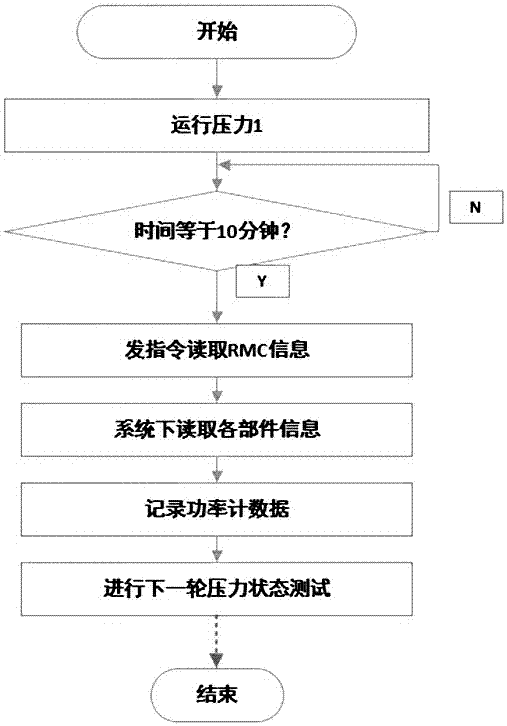 开始

运行压力1

时间等于10分钟?

N

Y

发指令读取RMC信息

系统下读取各部件信息

记录功率计数据

进行下一轮压力状态测试

结束